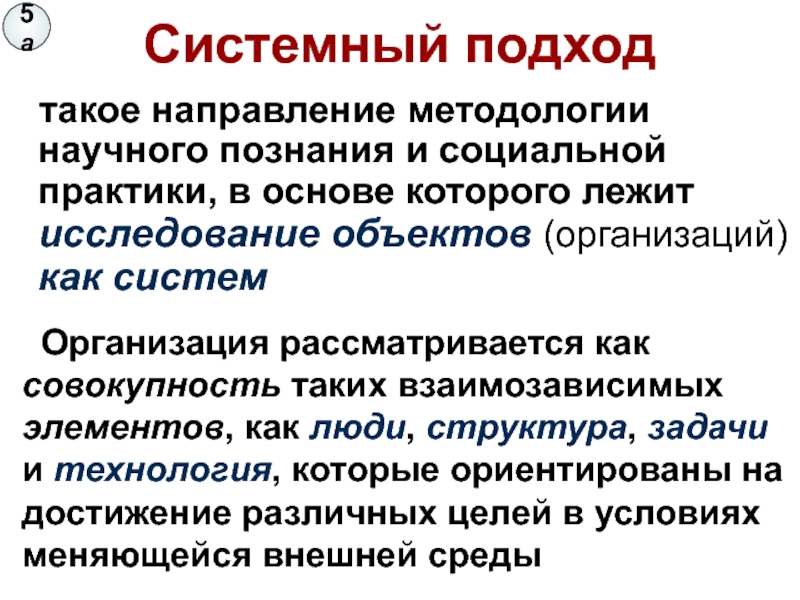 5
а

Системный подход

такое направление методологии научного познания и социальной практики, в основе которого лежит исследование объектов (организаций) как систем

Организация рассматривается как совокупность таких взаимозависимых элементов, как люди, структура, задачи и технология, которые ориентированы на достижение различных целей в условиях меняющейся внешней среды